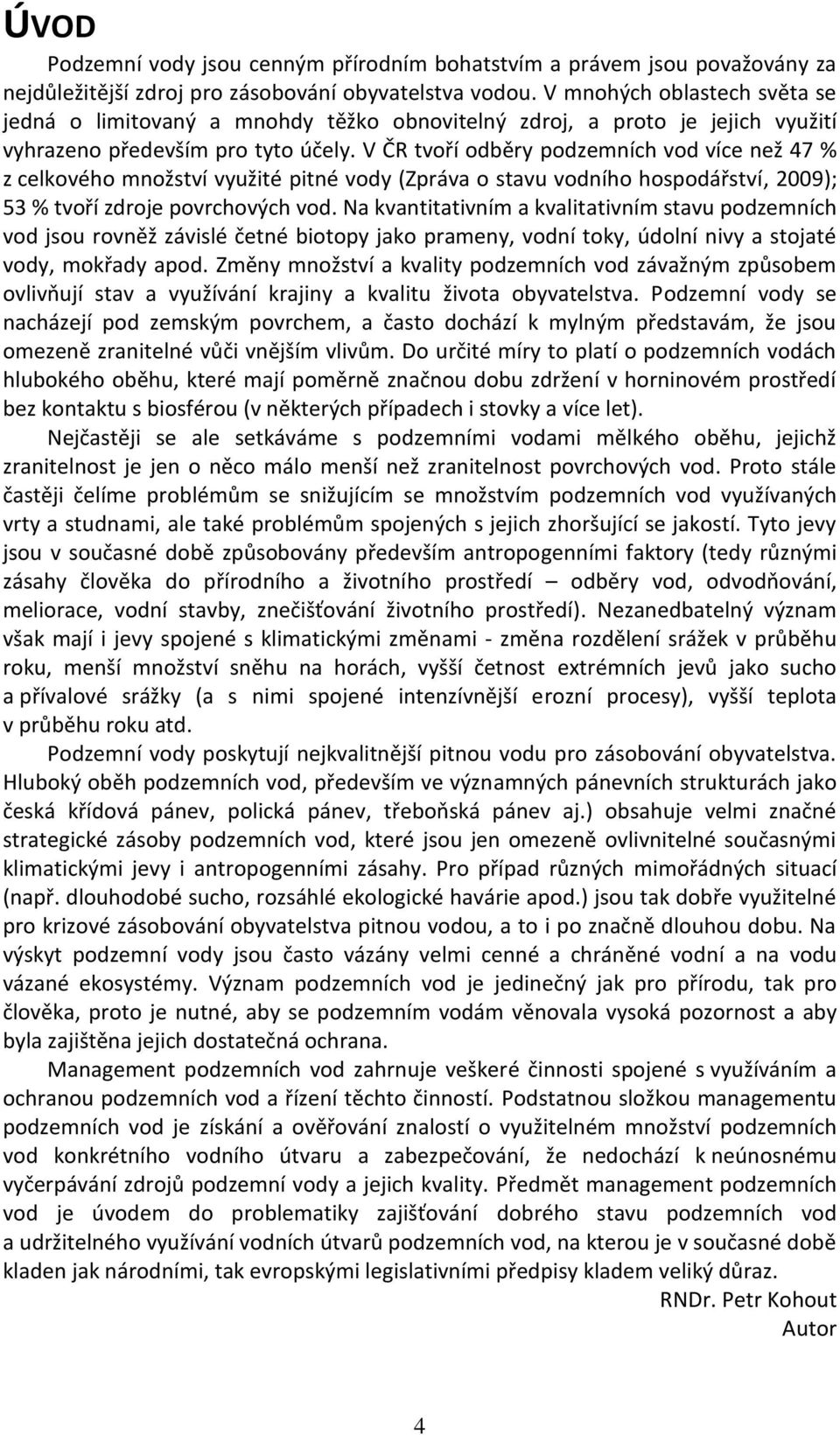 ÚVOD

Podzemní vody jsou cenným přírodním bohatstvím a právem jsou považovány za nejdůležitější zdroj pro zásobování obyvatelstva vodou. V mnohých oblastech světa se jedná o limitovaný a mnohdy těžko obnovitelný zdroj, a proto je jejich využití vyhrazeno především pro tyto účely. V ČR tvoří odběry podzemních vod více než 47 % z celkového množství využité pitné vody (Zpráva o stavu vodního hospodářství, 2009); 53 % tvoří zdroje povrchových vod. Na kvantitativním a kvalitativním stavu podzemních vod jsou rovněž závislé četné biotopy jako prameny, vodní toky, údolní nivy a stojaté vody, mokřady apod. Změny množství a kvality podzemních vod závažným způsobem ovlivňují stav a využívání krajiny a kvalitu života obyvatelstva. Podzemní vody se nacházejí pod zemským povrchem, a často dochází k mylným představám, že jsou omezeně zranitelné vůči vnějším vlivům. Do určité míry to platí o podzemních vodách hlubokého oběhu, které mají poměrně značnou dobu zdržení v horninovém prostředí bez kontaktu s biosférou (v některých případech i stovky a více let).

Nejčastěji se ale setkáváme s podzemními vodami mělkého oběhu, jejichž zranitelnost je jen o něco málo menší než zranitelnost povrchových vod. Proto stále častěji čelíme problémům se snižujícím se množstvím podzemních vod využívaných vrty a studnami, ale také problémům spojených s jejich zhoršující se jakostí. Tyto jevy jsou v současné době způsobovány především antropogenními faktory (tedy různými zásahy člověka do přírodního a životního prostředí – odběry vod, odvodňování, meliorace, vodní stavby, znečišťování životního prostředí). Nezanedbatelný význam však mají i jevy spojené s klimatickými změnami - změna rozdělení srážek v průběhu roku, menší množství sněhu na horách, vyšší četnost extrémních jevů jako sucho a přívalové srážky (a s nimi spojené intenzívnější erozní procesy), vyšší teplota v průběhu roku atd.

Podzemní vody poskytují nejkvalitnější pitnou vodu pro zásobování obyvatelstva. Hluboký oběh podzemních vod, především ve významných pánevních strukturách jako česká křídová pánev, polická pánev, třeboňská pánev aj.) obsahuje velmi značné strategické zásoby podzemních vod, které jsou jen omezeně ovlivnitelné současnými klimatickými jevy i antropogenními zásahy. Pro případ různých mimořádných situací (např. dlouhodobé sucho, rozsáhlé ekologické havárie apod.) jsou tak dobře využitelné pro krizové zásobování obyvatelstva pitnou vodou, a to i po značně dlouhou dobu. Na výskyt podzemní vody jsou často vázány velmi cenné a chráněné vodní a na vodu vázané ekosystémy. Význam podzemních vod je jedinečný jak pro přírodu, tak pro člověka, proto je nutné, aby se podzemním vodám věnovala vysoká pozornost a aby byla zajištěna jejich dostatečná ochrana.

Management podzemních vod zahrnuje veškeré činnosti spojené s využíváním a ochranou podzemních vod a řízení těchto činností. Podstatnou složkou managementu podzemních vod je získání a ověřování znalostí o využitelném množství podzemních vod konkrétního vodního útvaru a zabezpečování, že nedochází k neúnosnému vyčerpávání zdrojů podzemní vody a jejich kvality. Předmět management podzemních vod je úvodem do problematiky zajišťování dobrého stavu podzemních vod a udržitelného využívání vodních útvarů podzemních vod, na kterou je v současné době kladen jak národními, tak evropskými legislativními předpisy kladem veliký důraz.

RNDr. Petr Kohout
Autor

4